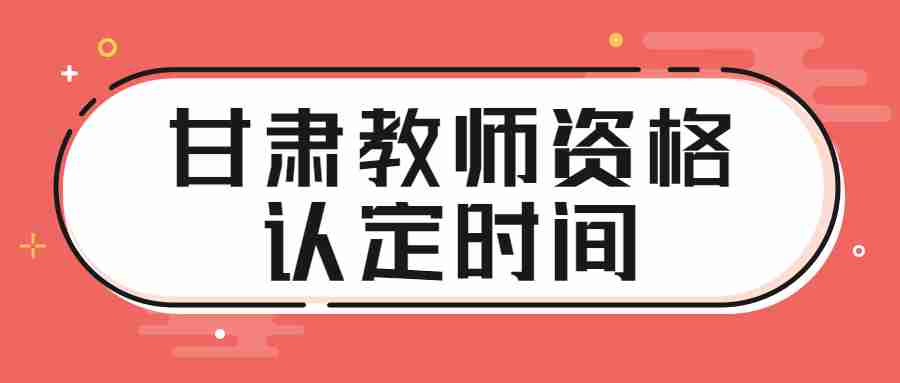 甘肃教师资格
认定时间